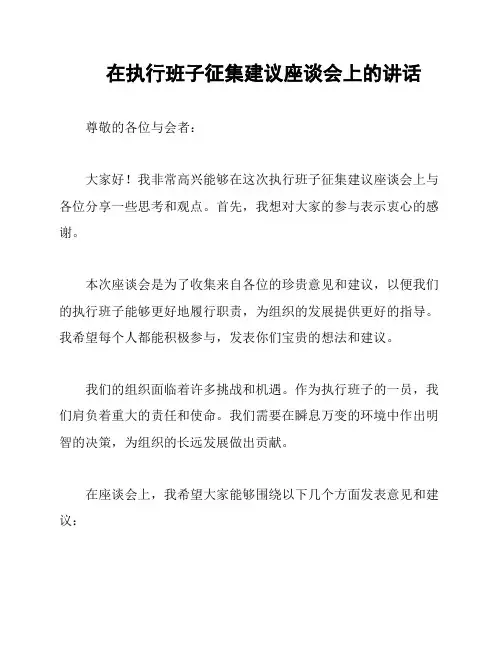 在执行班子征集建议座谈会上的讲话

尊敬的各位与会者：

大家好！我非常高兴能够在这次执行班子征集建议座谈会上与各位分享一些思考和观点。首先，我想对大家的参与表示衷心的感谢。

本次座谈会是为了收集来自各位的珍贵意见和建议，以便我们的执行班子能够更好地履行职责，为组织的发展提供更好的指导。我希望每个人都能积极参与，发表你们宝贵的想法和建议。

我们的组织面临着许多挑战和机遇。作为执行班子的一员，我们肩负着重大的责任和使命。我们需要在瞬息万变的环境中作出明智的决策，为组织的长远发展做出贡献。

在座谈会上，我希望大家能够围绕以下几个方面发表意见和建议：